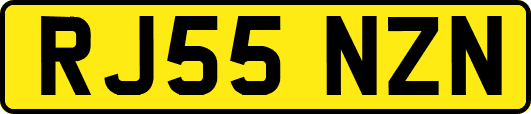 RJ55 NZN